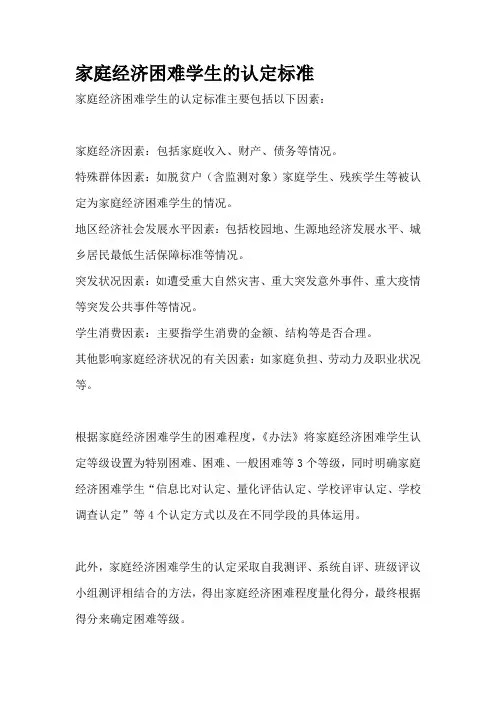 家庭经济困难学生的认定标准

家庭经济困难学生的认定标准主要包括以下因素：

家庭经济因素：包括家庭收入、财产、债务等情况。

特殊群体因素：如脱贫户（含监测对象）家庭学生、残疾学生等被认定为家庭经济困难学生的情况。

地区经济社会发展水平因素：包括校园地、生源地经济发展水平、城乡居民最低生活保障标准等情况。

突发状况因素：如遭受重大自然灾害、重大突发意外事件、重大疫情等突发公共事件等情况。

学生消费因素：主要指学生消费的金额、结构等是否合理。

其他影响家庭经济状况的有关因素：如家庭负担、劳动力及职业状况等。

根据家庭经济困难学生的困难程度，《办法》将家庭经济困难学生认定等级设置为特别困难、困难、一般困难等 3 个等级，同时明确家庭经济困难学生“信息比对认定、量化评估认定、学校评审认定、学校调查认定”等 4 个认定方式以及在不同学段的具体运用。

此外，家庭经济困难学生的认定采取自我测评、系统自评、班级评议小组测评相结合的方法，得出家庭经济困难程度量化得分，最终根据得分来确定困难等级。